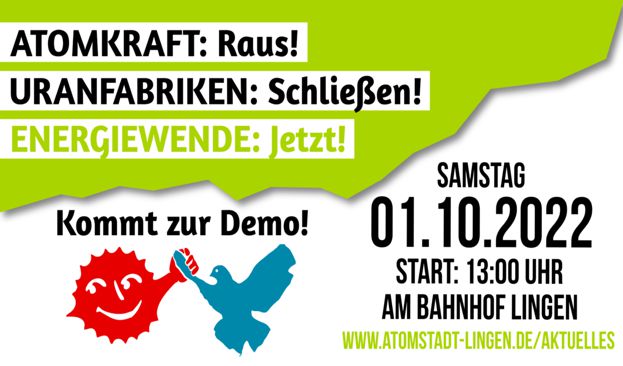 ATOMKRAFT: Raus!
URANFABRIKEN: Schließen!
ENERGIEWENDE: Jetzt!

Kommt zur Demo!

SAMSTAG
01.10.2022
START: 13:00 UHR
AM BAHNHOF LINGEN
WWW.ATOMSTADT-LINGEN.DE/AKTUELLES